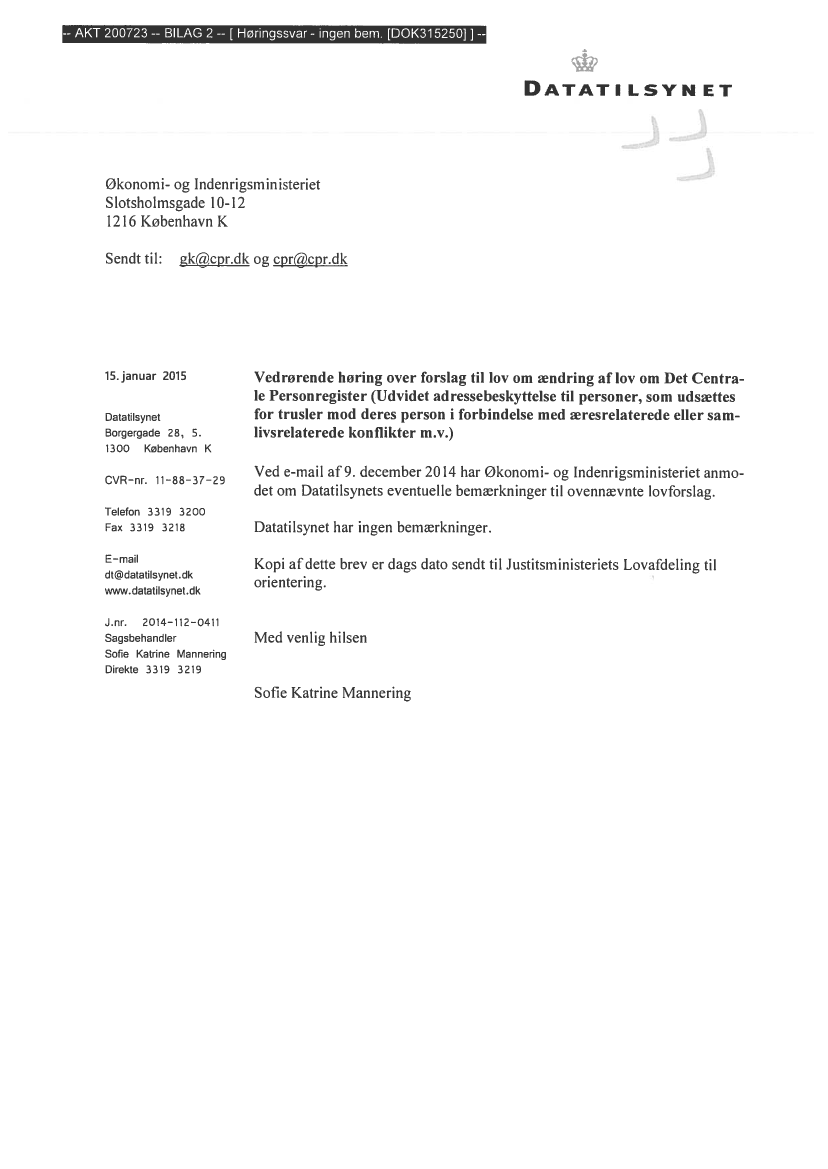 -- AKT 200723 -- BILAG 2 -- [ Høringssvar - ingen bem. [DOK315250] ] --

DATATILSYNET

Økonomi- og Indenrigsministeriet
Slotsholmsgade 10-12
1216 København K

Sendt til: gk@cpr.dk og cpr@cpr.dk

15. januar 2015

Datatilsynet
Borgergade 28, 5.
1300 København K

CVR-nr. 11-88-37-29

Telefon 3319 3200
Fax 3319 3218

E-mail
dt@datatilsynet.dk
www.datatilsynet.dk

J.nr. 2014-112-0411
Sagsbehandler
Sofie Katrine Mannering
Direkte 3319 3219

Vedrørende høring over forslag til lov om ændring af lov om Det Centrale Personregister (Udvidet adressebeskyttelse til personer, som udsættes for trusler mod deres person i forbindelse med æresrelaterede eller samlivsrelaterede konflikter m.v.)

Ved e-mail af 9. december 2014 har Økonomi- og Indenrigsministeriet anmodet om Datatilsynets eventuelle bemærkninger til ovennævnte lovforslag.

Datatilsynet har ingen bemærkninger.

Kopi af dette brev er dags dato sendt til Justitsministeriets Lovafdeling til orientering.

Med venlig hilsen

Sofie Katrine Mannering